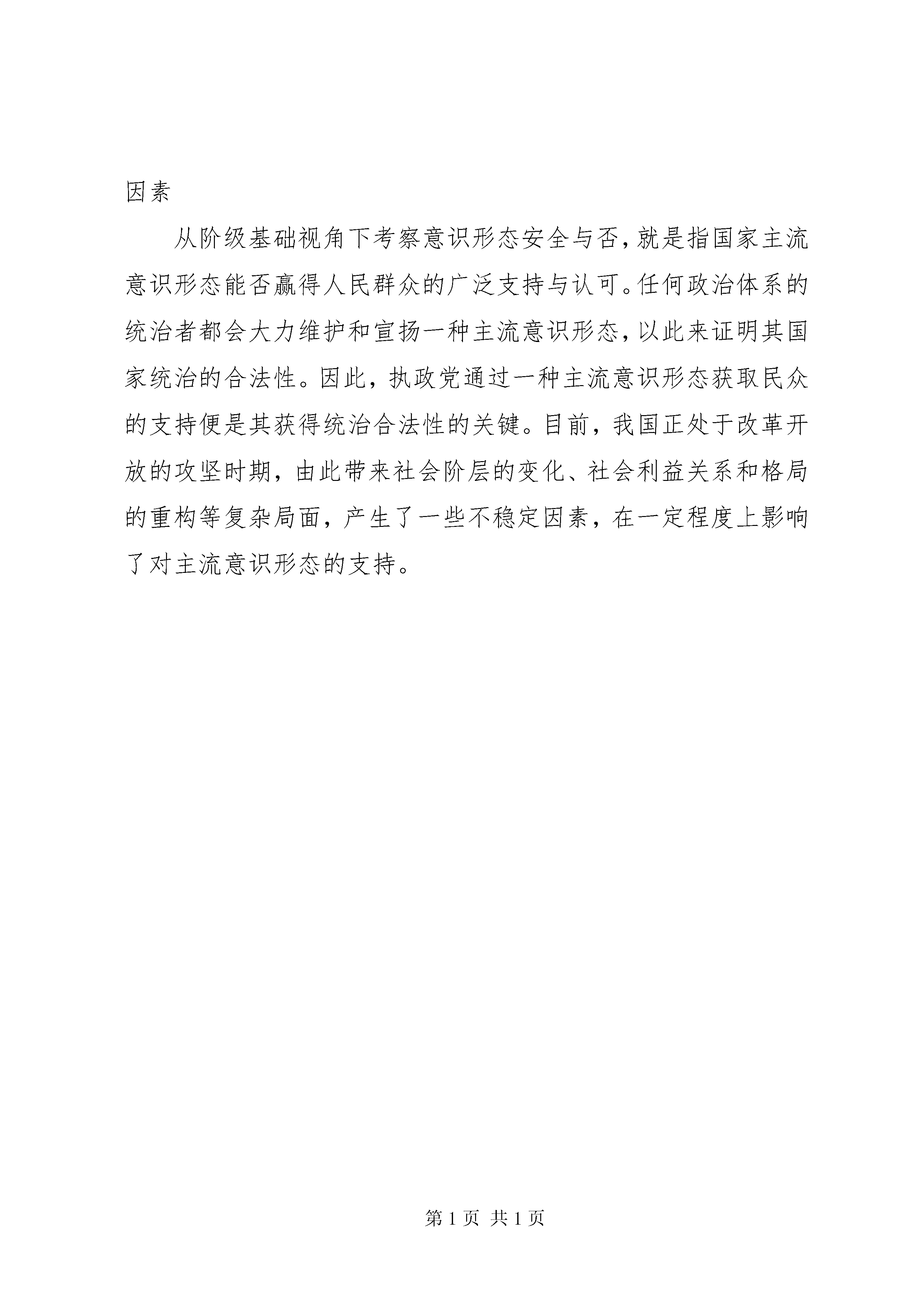 因素

从阶级基础视角下考察意识形态安全与否，就是指国家主流意识形态能否赢得人民群众的广泛支持与认可。任何政治体系的统治者都会大力维护和宣扬一种主流意识形态，以此来证明其国家统治的合法性。因此，执政党通过一种主流意识形态获取民众的支持便是其获得统治合法性的关键。目前，我国正处于改革开放的攻坚时期，由此带来社会阶层的变化、社会利益关系和格局的重构等复杂局面，产生了一些不稳定因素，在一定程度上影响了对主流意识形态的支持。

第 1 页 共 1 页